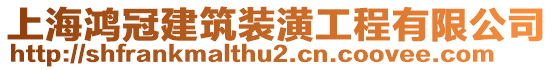 上海鸿冠建筑装潢工程有限公司
http://shfrankmalthu2.cn.coovee.com